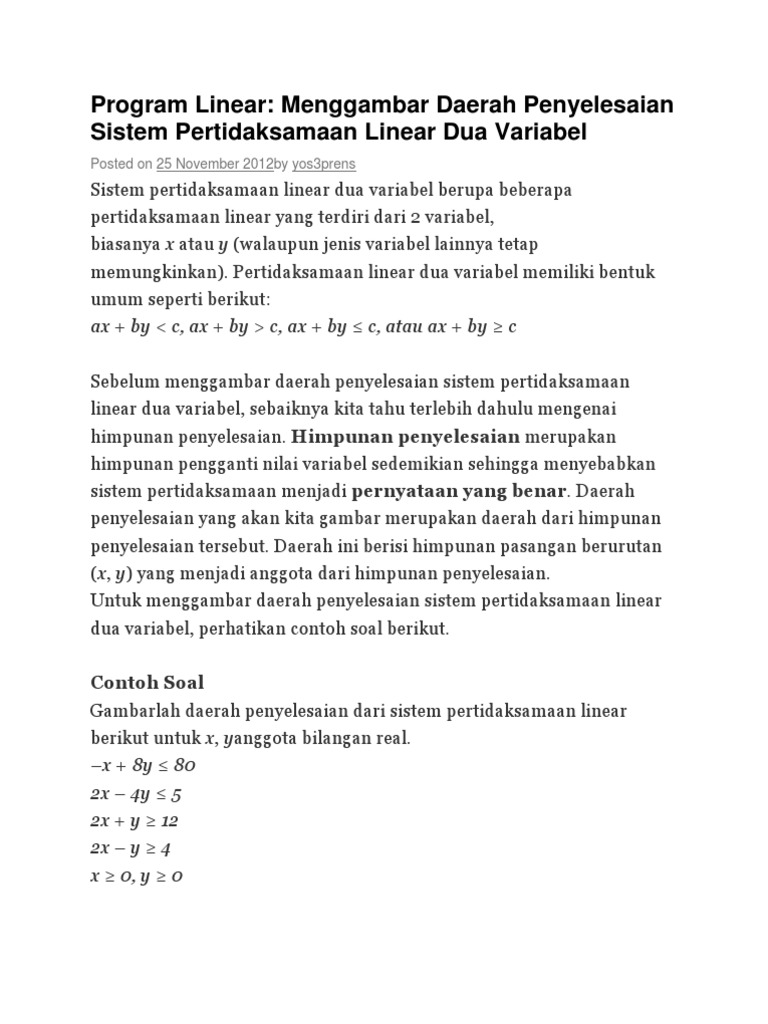 Program Linear: Menggambar Daerah Penyelesaian Sistem Pertidaksamaan Linear Dua Variabel

Posted on 25 November 2012by yos3prens

Sistem pertidaksamaan linear dua variabel berupa beberapa pertidaksamaan linear yang terdiri dari 2 variabel, biasanya $x$ atau $y$ (walaupun jenis variabel lainnya tetap memungkinkan). Pertidaksamaan linear dua variabel memiliki bentuk umum seperti berikut:
$ax + by < c$, $ax + by > c$, $ax + by \leq c$, atau $ax + by \geq c$

Sebelum menggambar daerah penyelesaian sistem pertidaksamaan linear dua variabel, sebaiknya kita tahu terlebih dahulu mengenai himpunan penyelesaian. Himpunan penyelesaian merupakan himpunan pengganti nilai variabel sedemikian sehingga menyebabkan sistem pertidaksamaan menjadi pernyataan yang benar. Daerah penyelesaian yang akan kita gambar merupakan daerah dari himpunan penyelesaian tersebut. Daerah ini berisi himpunan pasangan berurutan $(x, y)$ yang menjadi anggota dari himpunan penyelesaian.
Untuk menggambar daerah penyelesaian sistem pertidaksamaan linear dua variabel, perhatikan contoh soal berikut.

Contoh Soal

Gambarlah daerah penyelesaian dari sistem pertidaksamaan linear berikut untuk $x$, $y$anggota bilangan real.
$-x + 8y \leq 80$
$2x - 4y \leq 5$
$2x + y \geq 12$
$2x - y \geq 4$
$x \geq 0, y \geq 0$